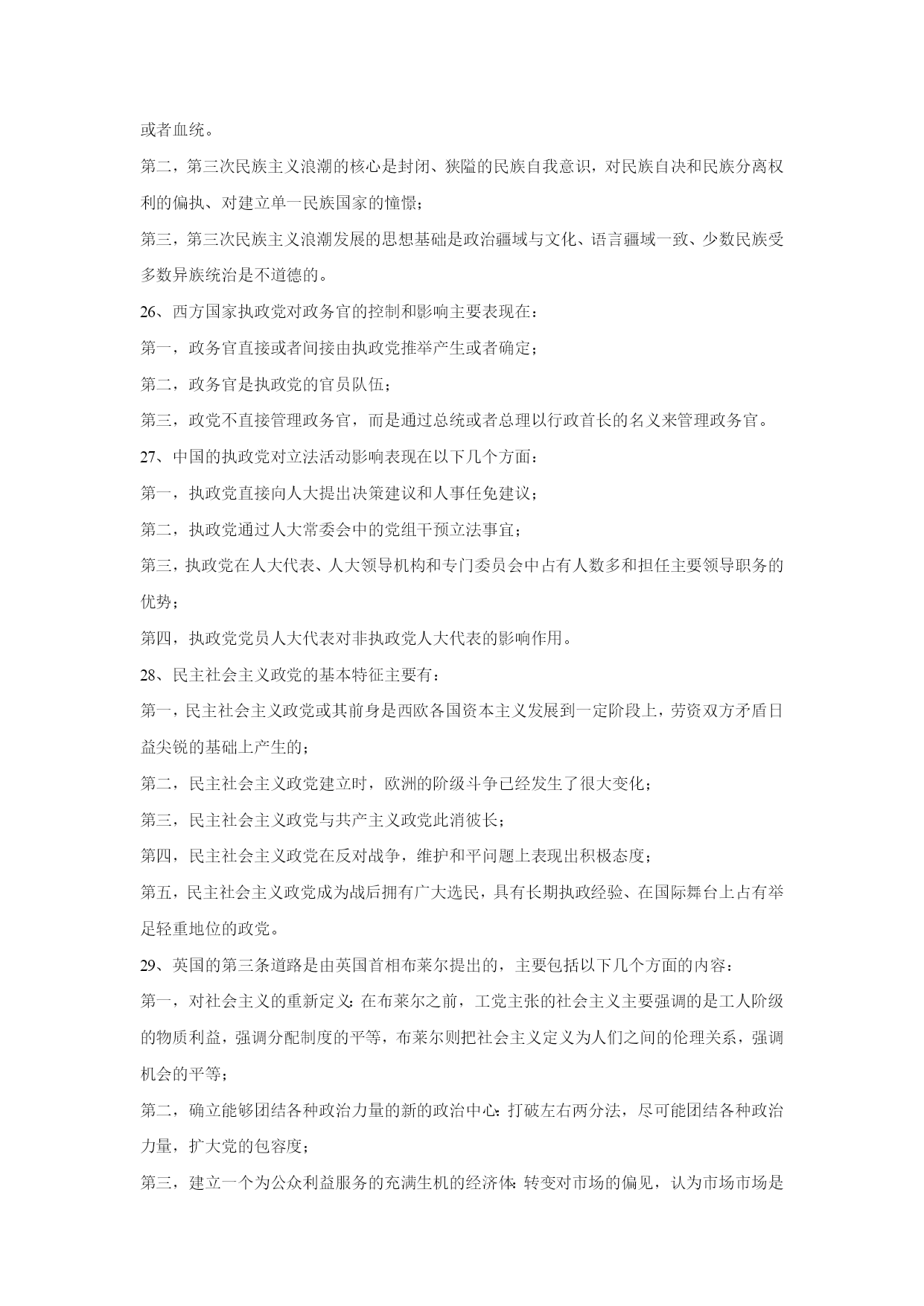 或者血统。

第二，第三次民族主义浪潮的核心是封闭、狭隘的民族自我意识，对民族自决和民族分离权利的偏执、对建立单一民族国家的憧憬；

第三，第三次民族主义浪潮发展的思想基础是政治疆域与文化、语言疆域一致、少数民族受多数异族统治是不道德的。

26、西方国家执政党对政务官的控制和影响主要表现在：

第一，政务官直接或者间接由执政党推举产生或者确定；

第二，政务官是执政党的官员队伍；

第三，政党不直接管理政务官，而是通过总统或者总理以行政首长的名义来管理政务官。

27、中国的执政党对立法活动影响表现在以下几个方面：

第一，执政党直接向人大提出决策建议和人事任免建议；

第二，执政党通过人大常委会中的党组干预立法事宜；

第三，执政党在人大代表、人大领导机构和专门委员会中占有人数多和担任主要领导职务的优势；

第四，执政党党员人大代表对非执政党人大代表的影响作用。

28、民主社会主义政党的基本特征主要有：

第一，民主社会主义政党或其前身是西欧各国资本主义发展到一定阶段上，劳资双方矛盾日益尖锐的基础上产生的；

第二，民主社会主义政党建立时，欧洲的阶级斗争已经发生了很大变化；

第三，民主社会主义政党与共产主义政党此消彼长；

第四，民主社会主义政党在反对战争，维护和平问题上表现出积极态度；

第五，民主社会主义政党成为战后拥有广大选民，具有长期执政经验、在国际舞台上占有举足轻重地位的政党。

29、英国的第三条道路是由英国首相布莱尔提出的，主要包括以下几个方面的内容：

第一，对社会主义的重新定义：在布莱尔之前，工党主张的社会主义主要强调的是工人阶级的物质利益，强调分配制度的平等，布莱尔则把社会主义定义为人们之间的伦理关系，强调机会的平等；

第二，确立能够团结各种政治力量的新的政治中心：打破左右两分法，尽可能团结各种政治力量，扩大党的包容度；

第三，建立一个为公众利益服务的充满生机的经济体：转变对市场的偏见，认为市场市场是